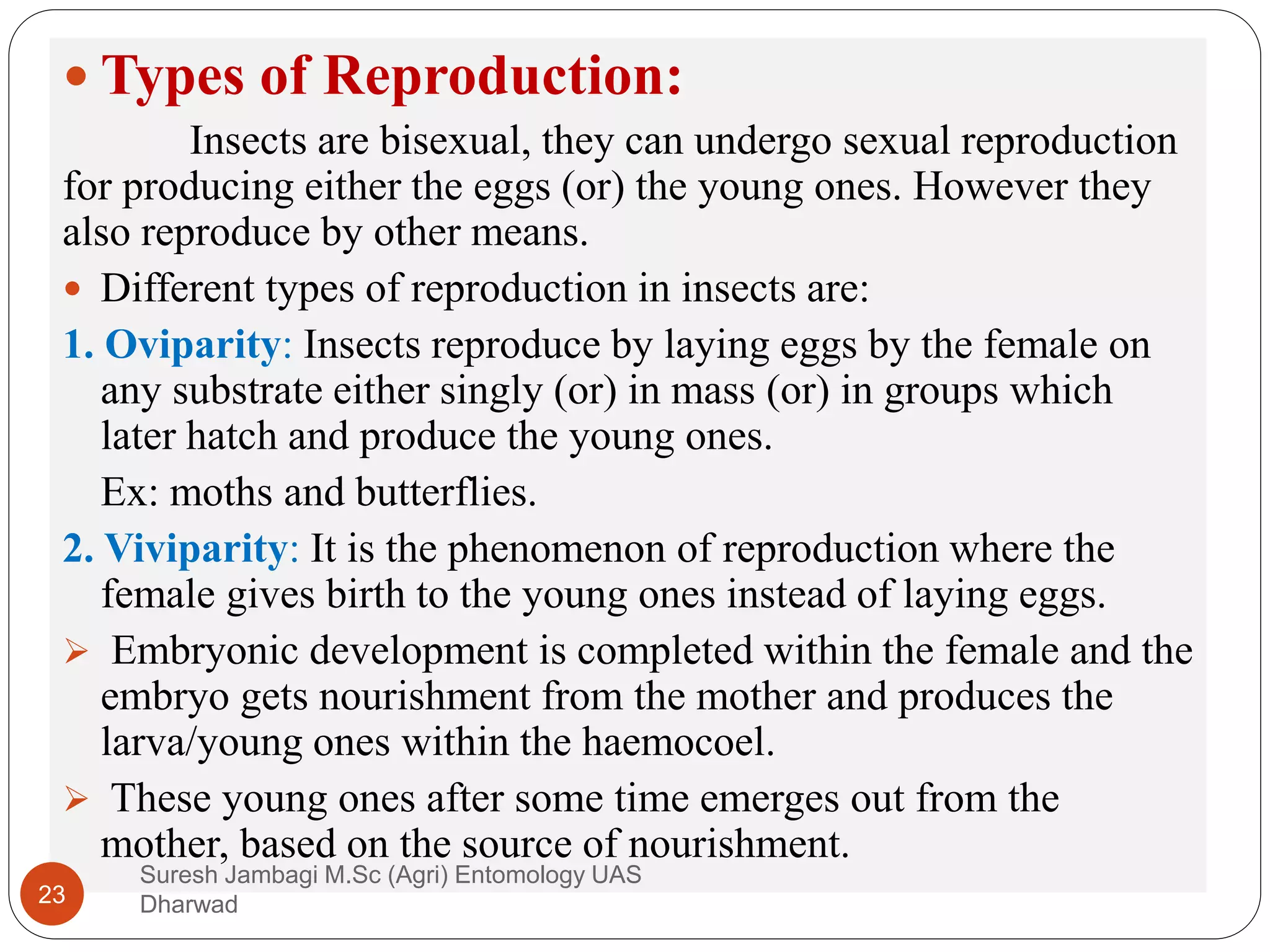 • Types of Reproduction:

Insects are bisexual, they can undergo sexual reproduction for producing either the eggs (or) the young ones. However they also reproduce by other means.

• Different types of reproduction in insects are:

1. Oviparity: Insects reproduce by laying eggs by the female on any substrate either singly (or) in mass (or) in groups which later hatch and produce the young ones.

Ex: moths and butterflies.

2. Viviparity: It is the phenomenon of reproduction where the female gives birth to the young ones instead of laying eggs.

➢ Embryonic development is completed within the female and the embryo gets nourishment from the mother and produces the larva/young ones within the haemocoel.

➢ These young ones after some time emerges out from the mother, based on the source of nourishment.

23

Suresh Jambagi M.Sc (Agri) Entomology UAS Dharwad